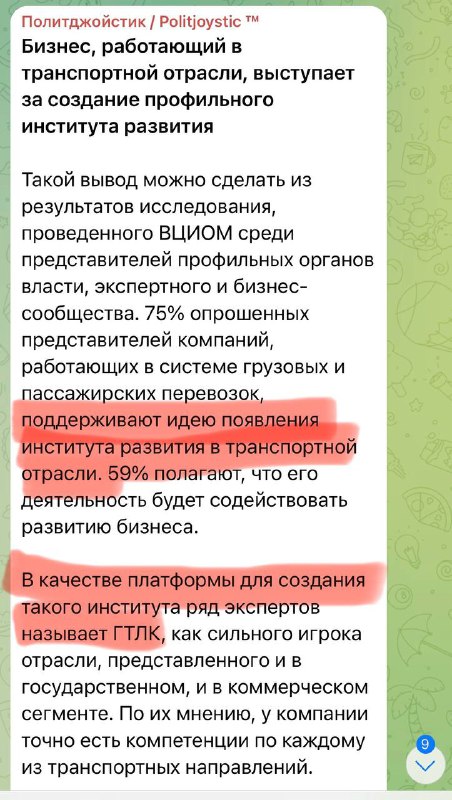 Политджойстик / Politjoystic ™

Бизнес, работающий в транспортной отрасли, выступает за создание профильного института развития

Такой вывод можно сделать из результатов исследования, проведенного ВЦИОМ среди представителей профильных органов власти, экспертного и бизнес-сообщества. 75% опрошенных представителей компаний, работающих в системе грузовых и пассажирских перевозок, поддерживают идею появления института развития в транспортной отрасли. 59% полагают, что его деятельность будет содействовать развитию бизнеса.

В качестве платформы для создания такого института ряд экспертов называет ГТЛК, как сильного игрока отрасли, представленного и в государственном, и в коммерческом сегменте. По их мнению, у компании точно есть компетенции по каждому из транспортных направлений.

9